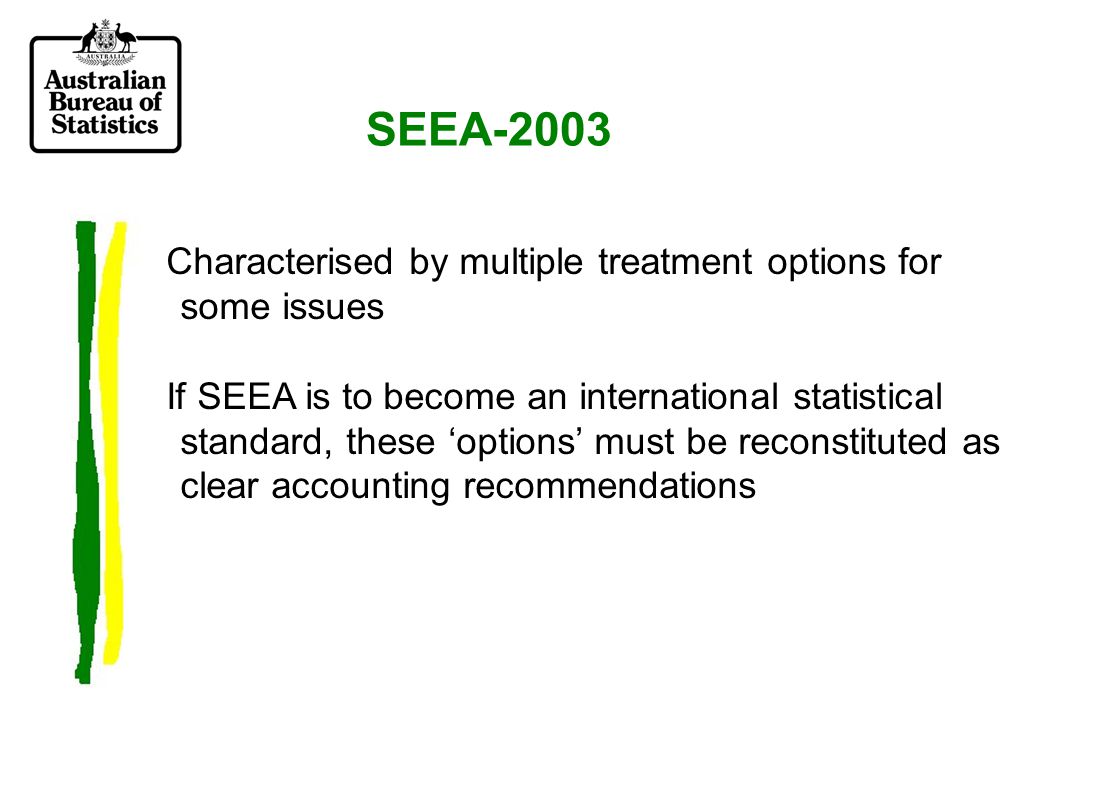 AUSTRALIA
Australian Bureau of Statistics

SEEA-2003

Characterised by multiple treatment options for some issues

If SEEA is to become an international statistical standard, these ‘options’ must be reconstituted as clear accounting recommendations